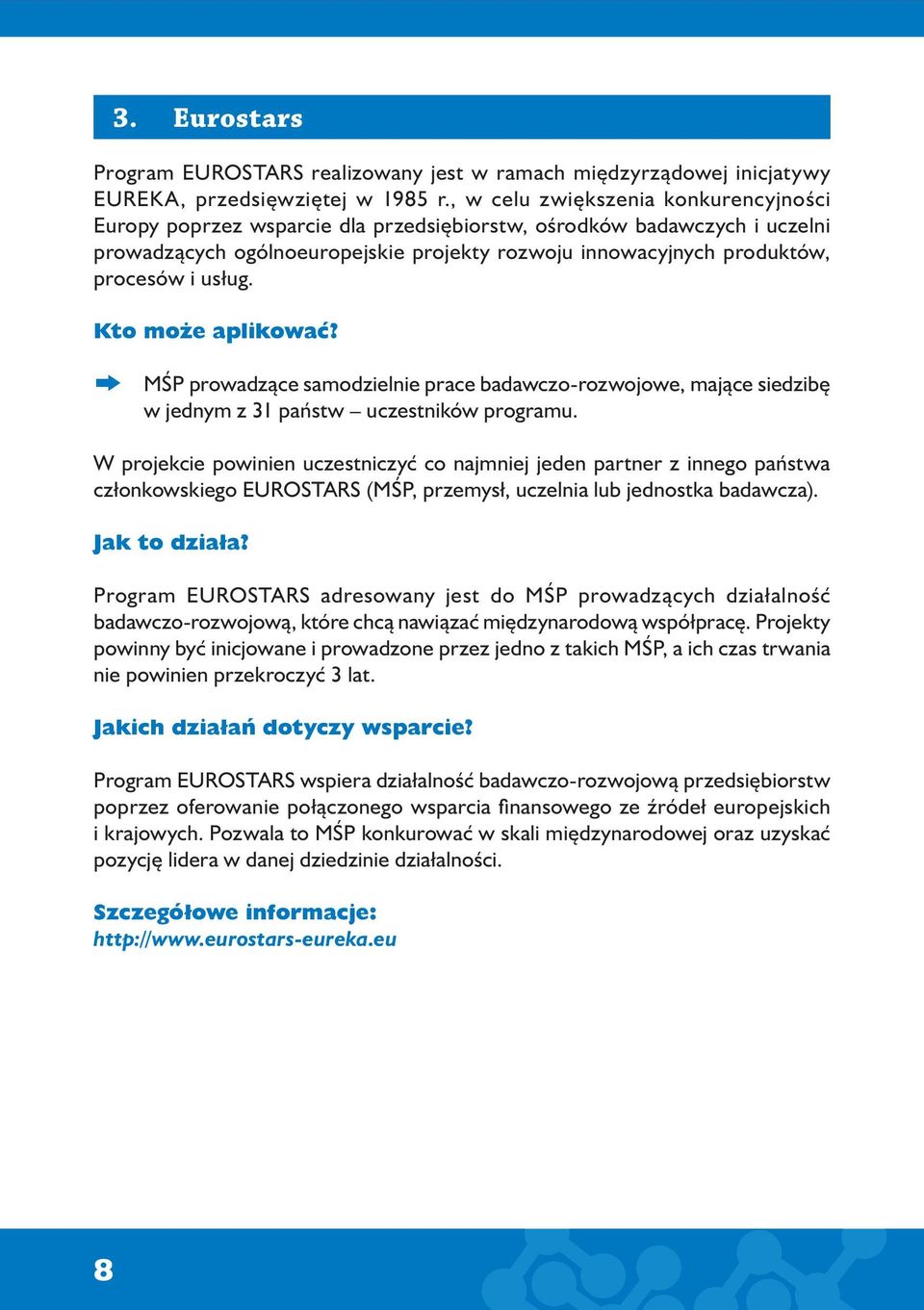 3. Eurostars

Program EUROSTARS realizowany jest w ramach międzyrządowej inicjatywy EUREKA, przedsięwziętej w 1985 r., w celu zwiększenia konkurencyjności Europy poprzez wsparcie dla przedsiębiorstw, ośrodków badawczych i uczelni prowadzących ogólnoeuropejskie projekty rozwoju innowacyjnych produktów, procesów i usług.

Kto może aplikować?

MŚP prowadzące samodzielnie prace badawczo-rozwojowe, mające siedzibę w jednym z 31 państw – uczestników programu.

W projekcie powinien uczestniczyć co najmniej jeden partner z innego państwa członkowskiego EUROSTARS (MŚP, przemysł, uczelnia lub jednostka badawcza).

Jak to działa?

Program EUROSTARS adresowany jest do MŚP prowadzących działalność badawczo-rozwojową, które chcą nawiązać międzynarodową współpracę. Projekty powinny być inicjowane i prowadzone przez jedno z takich MŚP, a ich czas trwania nie powinien przekroczyć 3 lat.

Jakich działań dotyczy wsparcie?

Program EUROSTARS wspiera działalność badawczo-rozwojową przedsiębiorstw poprzez oferowanie połączonego wsparcia finansowego ze źródeł europejskich i krajowych. Pozwala to MŚP konkurować w skali międzynarodowej oraz uzyskać pozycję lidera w danej dziedzinie działalności.

Szczegółowe informacje:
http://www.eurostars-eureka.eu

8